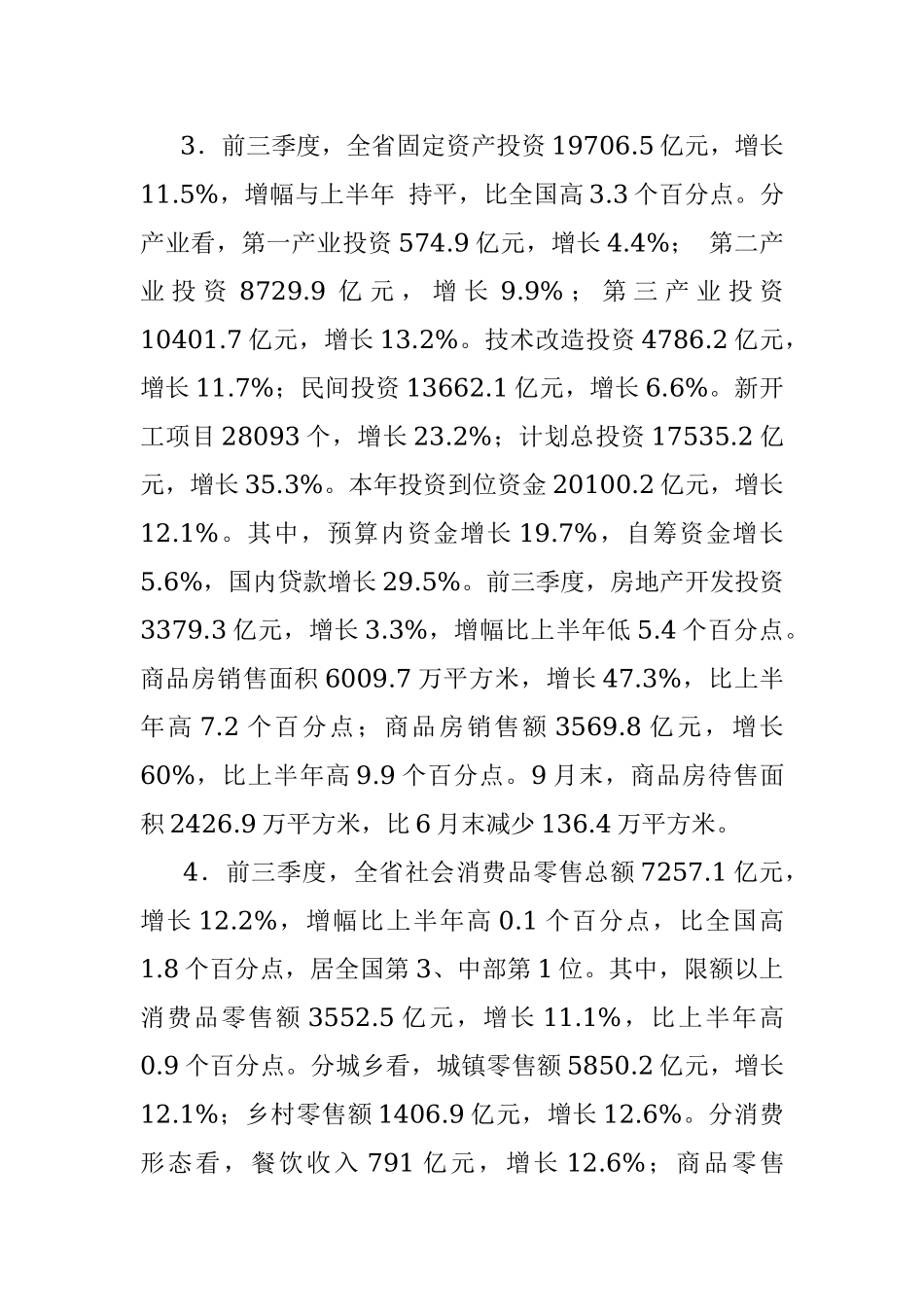 3．前三季度，全省固定资产投资 19706.5 亿元，增长 11.5%，增幅与上半年 持平，比全国高 3.3 个百分点。分产业看，第一产业投资 574.9 亿元，增长 4.4%； 第二产业投资 8729.9 亿元，增长 9.9%；第三产业投资 10401.7 亿元，增长 13.2%。技术改造投资 4786.2 亿元，增长 11.7%；民间投资 13662.1 亿元，增长 6.6%。新开工项目 28093 个，增长 23.2%；计划总投资 17535.2 亿元，增长 35.3%。本年投资到位资金 20100.2 亿元，增长 12.1%。其中，预算内资金增长 19.7%，自筹资金增长 5.6%，国内贷款增长 29.5%。前三季度，房地产开发投资 3379.3 亿元，增长 3.3%，增幅比上半年低 5.4 个百分点。商品房销售面积 6009.7 万平方米，增长 47.3%，比上半年高 7.2 个百分点；商品房销售额 3569.8 亿元，增长 60%，比上半年高 9.9 个百分点。9 月末，商品房待售面积 2426.9 万平方米，比 6 月末减少 136.4 万平方米。

4．前三季度，全省社会消费品零售总额 7257.1 亿元，增长 12.2%，增幅比上半年高 0.1 个百分点，比全国高 1.8 个百分点，居全国第 3、中部第 1 位。其中，限额以上消费品零售额 3552.5 亿元，增长 11.1%，比上半年高 0.9 个百分点。分城乡看，城镇零售额 5850.2 亿元，增长 12.1%；乡村零售额 1406.9 亿元，增长 12.6%。分消费形态看，餐饮收入 791 亿元，增长 12.6%；商品零售